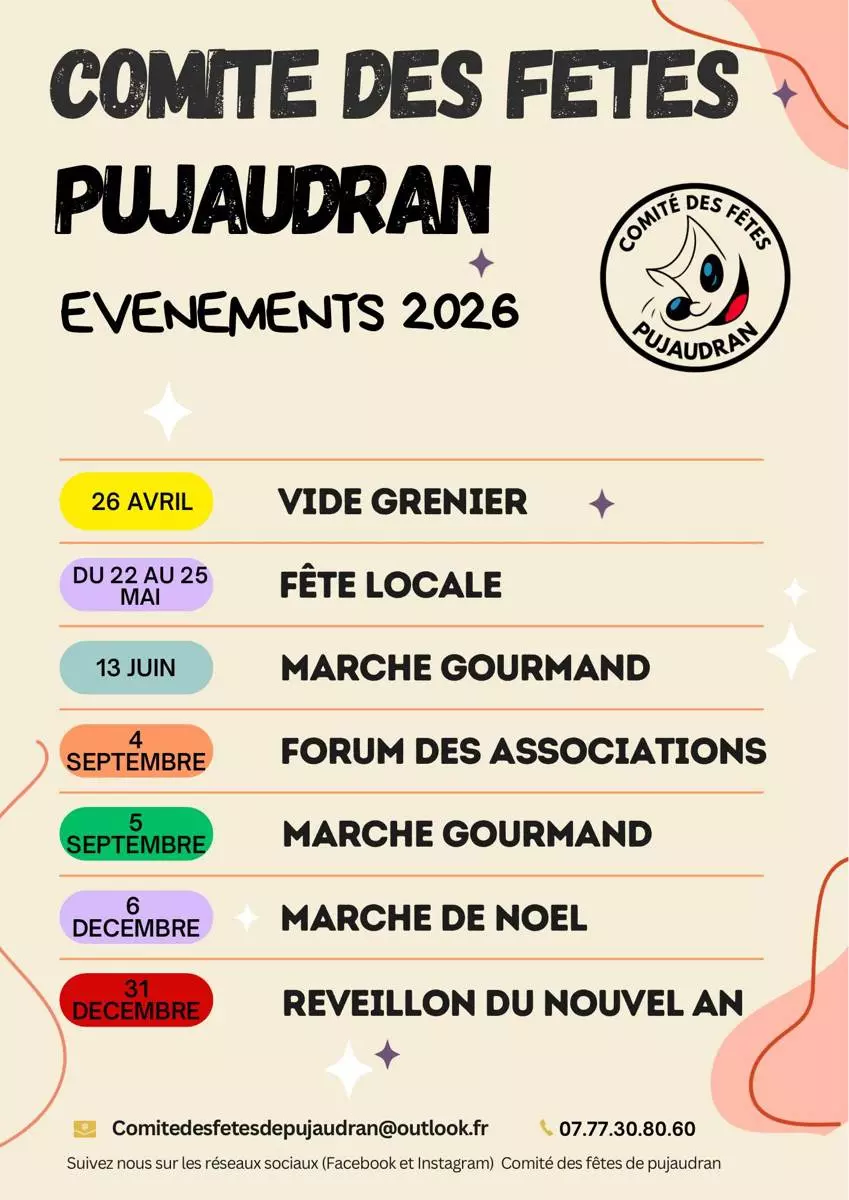 COMITE DES FETES
PUJAUDRAN

EVENEMENTS 2026

COMITÉ DES FÊTES
PUJAUDRAN

26 AVRIL
VIDE GRENIER

DU 22 AU 25 MAI
FÊTE LOCALE

13 JUIN
MARCHE GOURMAND

4 SEPTEMBRE
FORUM DES ASSOCIATIONS

5 SEPTEMBRE
MARCHE GOURMAND

6 DECEMBRE
MARCHE DE NOEL

31 DECEMBRE
REVEILLON DU NOUVEL AN

Comitedesfetesdepujaudran@outlook.fr
07.77.30.80.60

Suivez nous sur les réseaux sociaux (Facebook et Instagram) Comité des fêtes de pujaudran